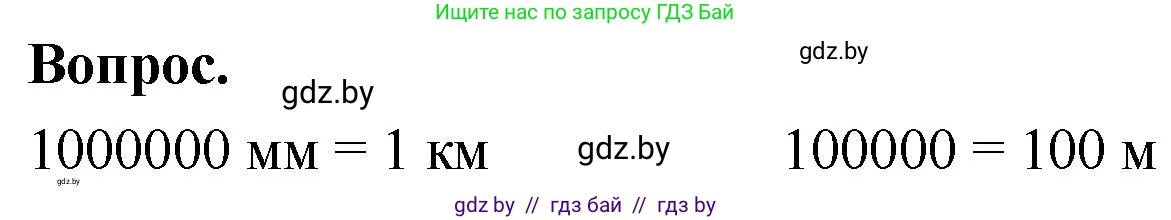 Ищите нас по запросу ГДЗ Бай

Вопрос.

gdz.by

gdz.by

1000000 мм = 1 км

gdz.by

100000 = 100 м

gdz.by

gdz by // гдз бай // гдз by